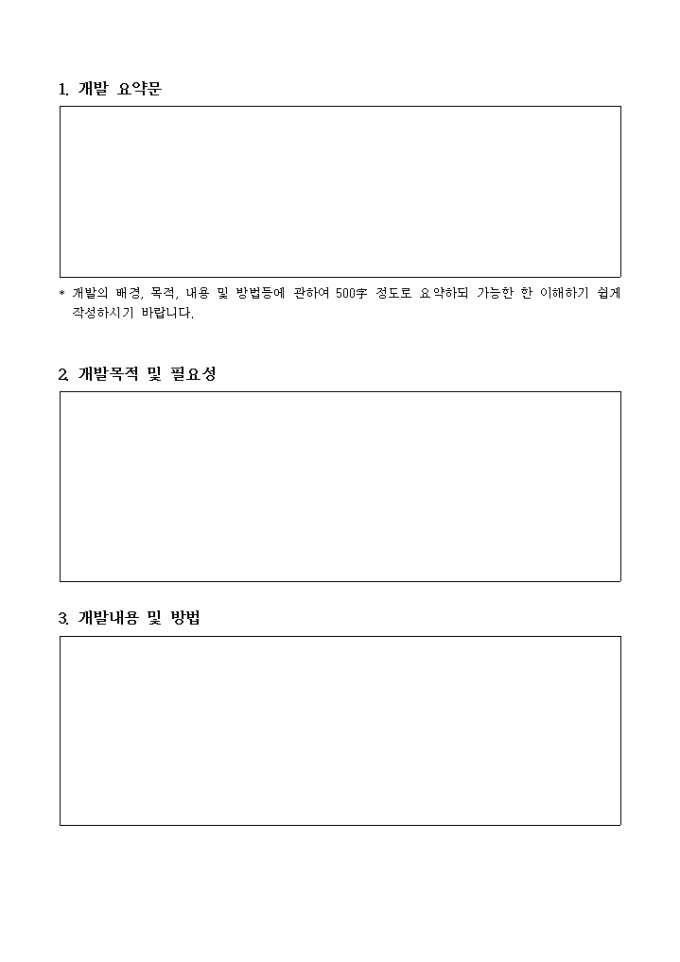 1. 개발 요약문

* 개발의 배경, 목적, 내용 및 방법등에 관하여 500字 정도로 요약하되 가능한 한 이해하기 쉽게 작성하시기 바랍니다.

2. 개발목적 및 필요성

3. 개발내용 및 방법